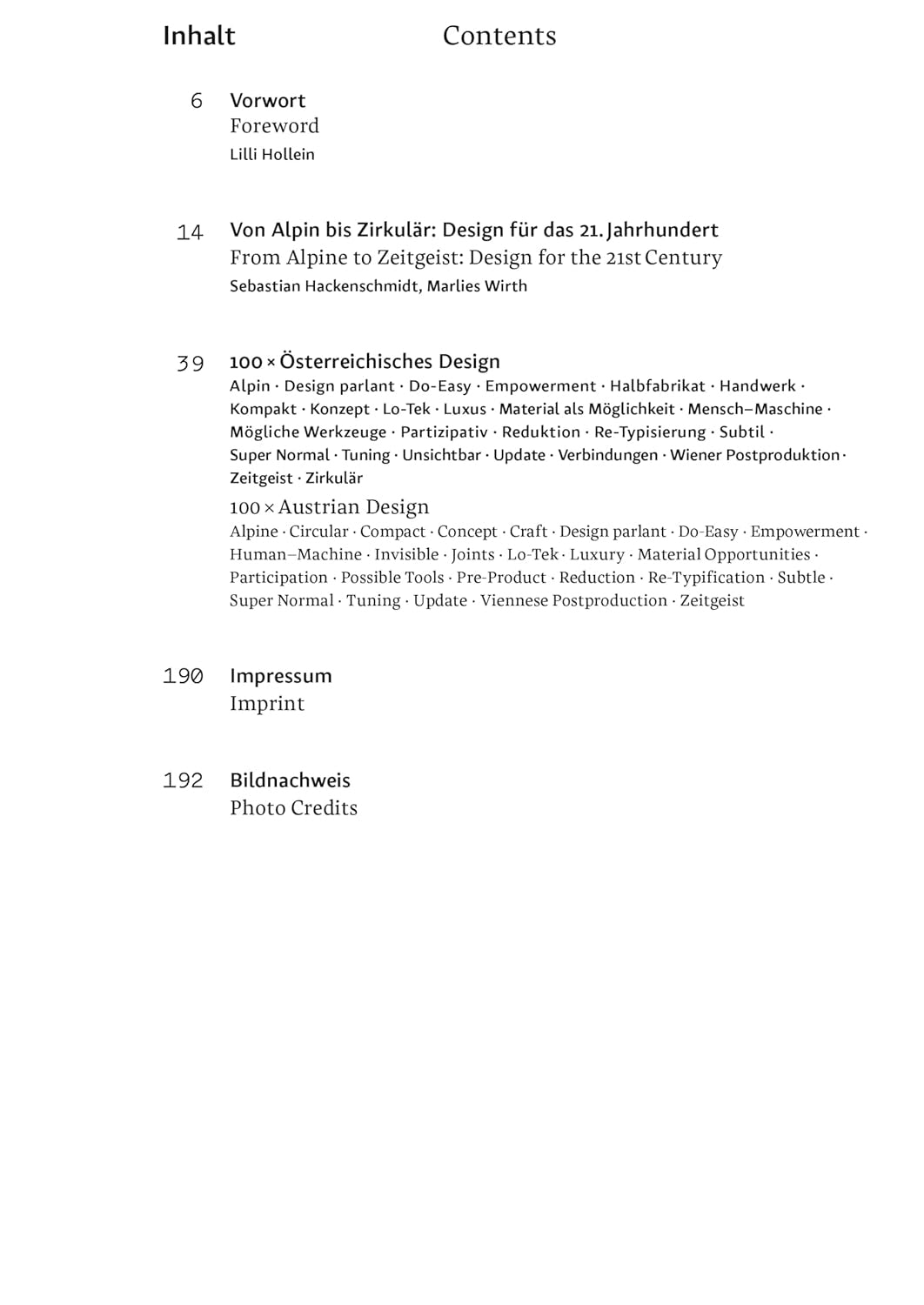 Inhalt Contents

6 Vorwort
Foreword
Lilli Hollein

14 Von Alpin bis Zirkulär: Design für das 21. Jahrhundert
From Alpine to Zeitgeist: Design for the 21st Century
Sebastian Hackenschmidt, Marlies Wirth

39 100 × Österreichisches Design
Alpin · Design parlant · Do-Easy · Empowerment · Halbfabrikat · Handwerk · Kompakt · Konzept · Lo-Tek · Luxus · Material als Möglichkeit · Mensch–Maschine · Mögliche Werkzeuge · Partizipativ · Reduktion · Re-Typisierung · Subtil · Super Normal · Tuning · Unsichtbar · Update · Verbindungen · Wiener Postproduktion · Zeitgeist · Zirkulär

100 × Austrian Design
Alpine · Circular · Compact · Concept · Craft · Design parlant · Do-Easy · Empowerment · Human–Machine · Invisible · Joints · Lo-Tek · Luxury · Material Opportunities · Participation · Possible Tools · Pre-Product · Reduction · Re-Typification · Subtle · Super Normal · Tuning · Update · Viennese Postproduction · Zeitgeist

190 Impressum
Imprint

192 Bildnachweis
Photo Credits